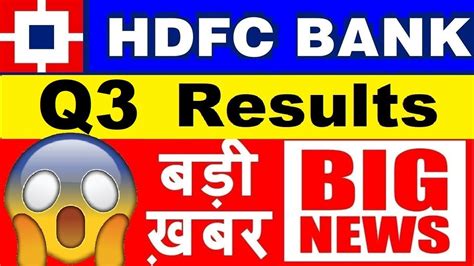 HDFC BANK

Q3 Results

बड़ी ख़बर

BIG NEWS